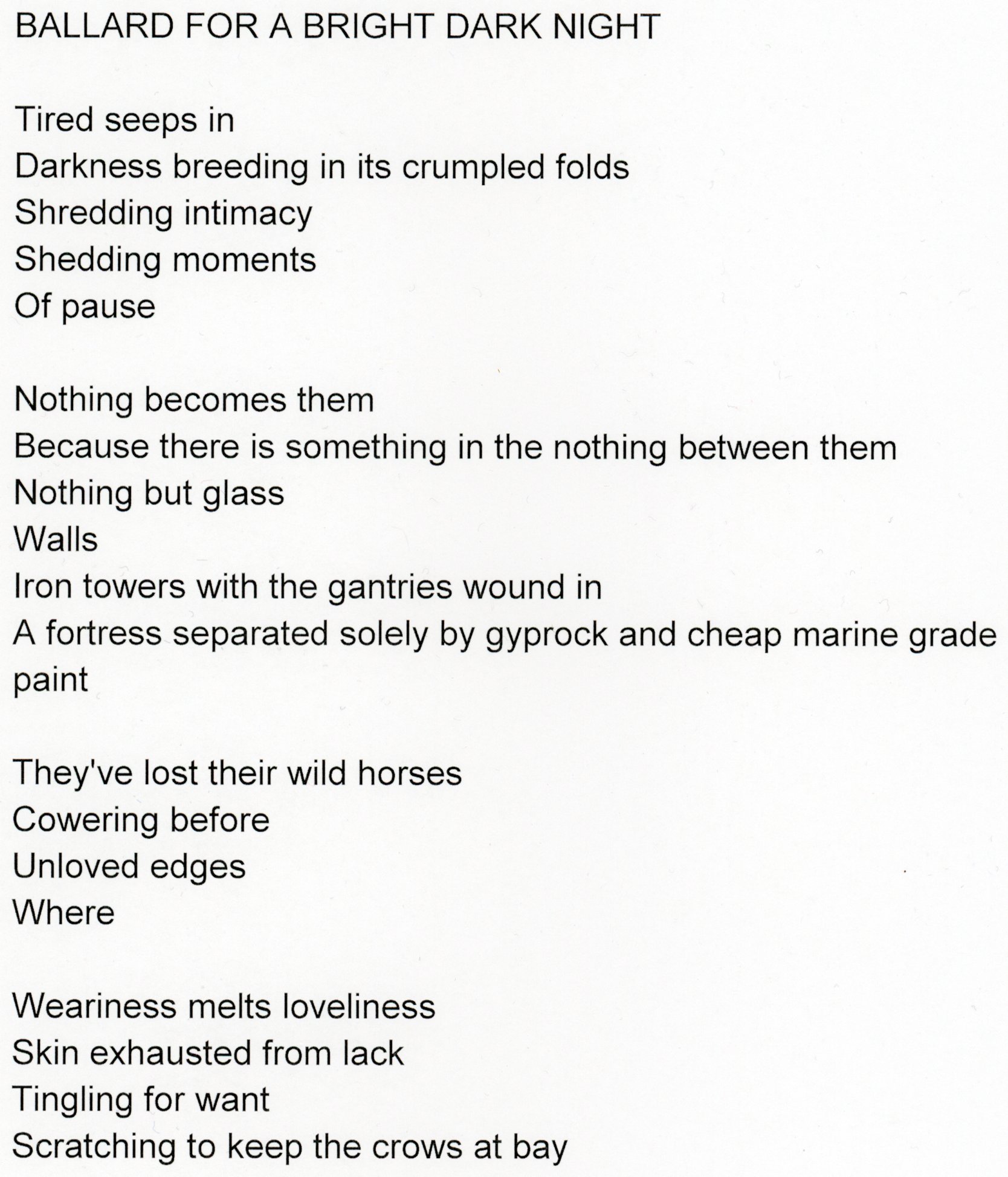 BALLARD FOR A BRIGHT DARK NIGHT

Tired seeps in
Darkness breeding in its crumpled folds
Shredding intimacy
Shedding moments
Of pause

Nothing becomes them
Because there is something in the nothing between them
Nothing but glass
Walls
Iron towers with the gantries wound in
A fortress separated solely by gyprock and cheap marine grade paint

They've lost their wild horses
Cowering before
Unloved edges
Where

Weariness melts loveliness
Skin exhausted from lack
Tingling for want
Scratching to keep the crows at bay